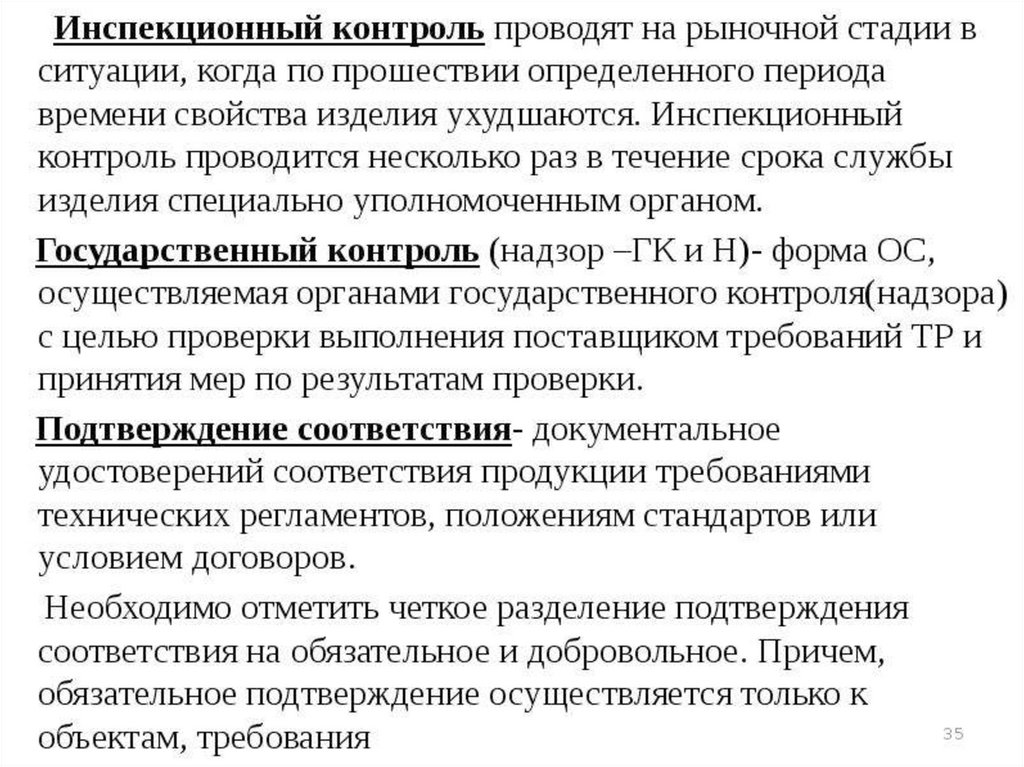 Инспекционный контроль проводят на рыночной стадии в ситуации, когда по прошествии определенного периода времени свойства изделия ухудшаются. Инспекционный контроль проводится несколько раз в течение срока службы изделия специально уполномоченным органом.

Государственный контроль (надзор –ГК и Н)- форма ОС, осуществляемая органами государственного контроля(надзора) с целью проверки выполнения поставщиком требований ТР и принятия мер по результатам проверки.

Подтверждение соответствия- документальное удостоверений соответствия продукции требованиями технических регламентов, положениям стандартов или условием договоров.

Необходимо отметить четкое разделение подтверждения соответствия на обязательное и добровольное. Причем, обязательное подтверждение осуществляется только к объектам, требования

35